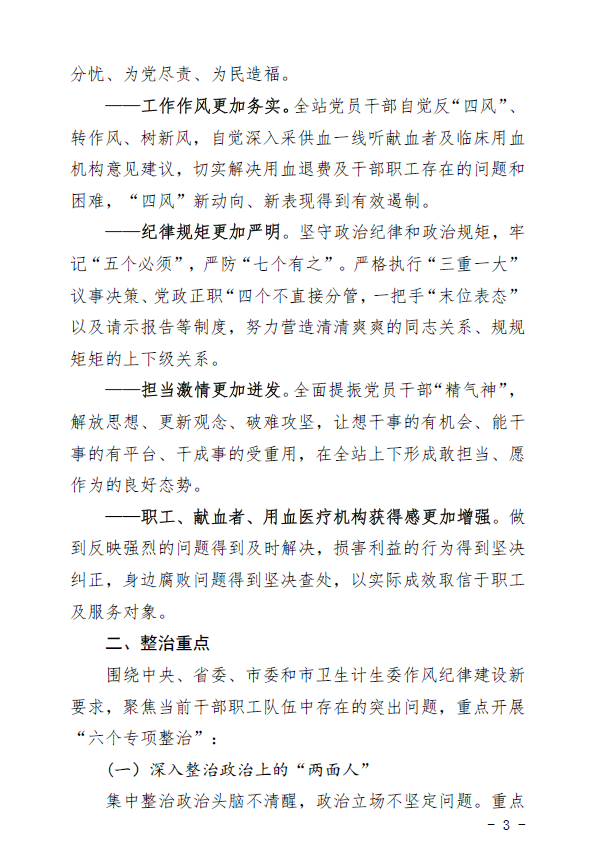 分忧、为党尽责、为民造福。

——工作作风更加务实。全站党员干部自觉反“四风”、转作风、树新风，自觉深入采供血一线听献血者及临床用血机构意见建议，切实解决用血退费及干部职工存在的问题和困难，“四风”新动向、新表现得到有效遏制。

——纪律规矩更加严明。坚守政治纪律和政治规矩，牢记“五个必须”，严防“七个有之”。严格执行“三重一大”议事决策、党政正职“四个不直接分管，一把手“末位表态”以及请示报告等制度，努力营造清清爽爽的同志关系、规规矩矩的上下级关系。

——担当激情更加迸发。全面提振党员干部“精气神”，解放思想、更新观念、破难攻坚，让想干事的有机会、能干事的有平台、干成事的受重用，在全站上下形成敢担当、愿作为的良好态势。

——职工、献血者、用血医疗机构获得感更加增强。做到反映强烈的问题得到及时解决，损害利益的行为得到坚决纠正，身边腐败问题得到坚决查处，以实际成效取信于职工及服务对象。

二、整治重点

围绕中央、省委、市委和市卫生计生委作风纪律建设新要求，聚焦当前干部职工队伍中存在的突出问题，重点开展“六个专项整治”：

（一）深入整治政治上的“两面人”

集中整治政治头脑不清醒，政治立场不坚定问题。重点

- 3 -